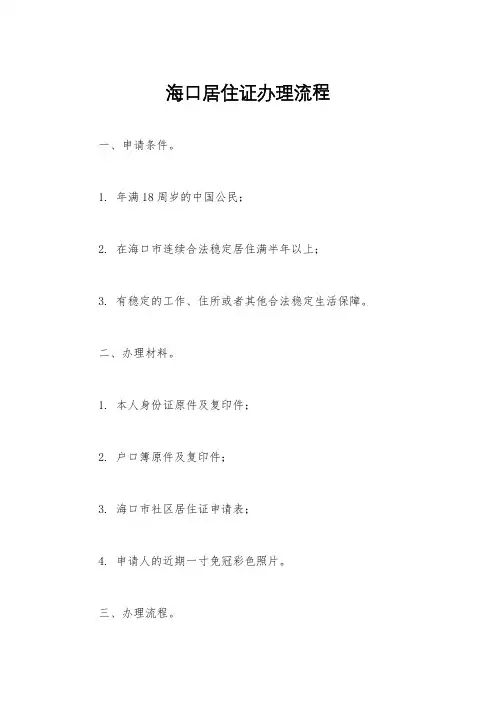 海口居住证办理流程

一、申请条件。

1. 年满18周岁的中国公民；

2. 在海口市连续合法稳定居住满半年以上；

3. 有稳定的工作、住所或者其他合法稳定生活保障。

二、办理材料。

1. 本人身份证原件及复印件；

2. 户口簿原件及复印件；

3. 海口市社区居住证申请表；

4. 申请人的近期一寸免冠彩色照片。

三、办理流程。